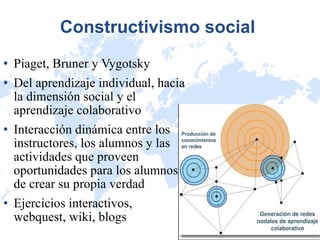 Constructivismo social

• Piaget, Bruner y Vygotsky
• Del aprendizaje individual, hacia la dimensión social y el aprendizaje colaborativo
• Interacción dinámica entre los instructores, los alumnos y las actividades que proveen oportunidades para los alumnos de crear su propia verdad
• Ejercicios interactivos, webquest, wiki, blogs

Producción de conocimientos en redes

Generación de redes nodales de aprendizaje colaborativo